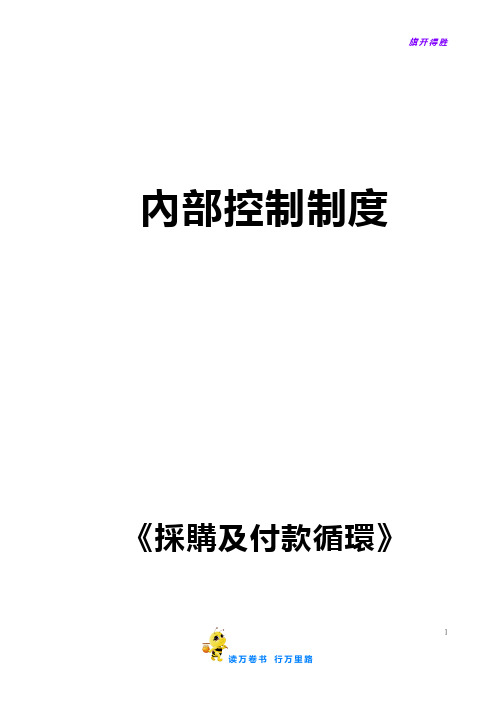 旗开得胜

内部控制制度

《採購及付款循環》

1

读万卷书 行万里路